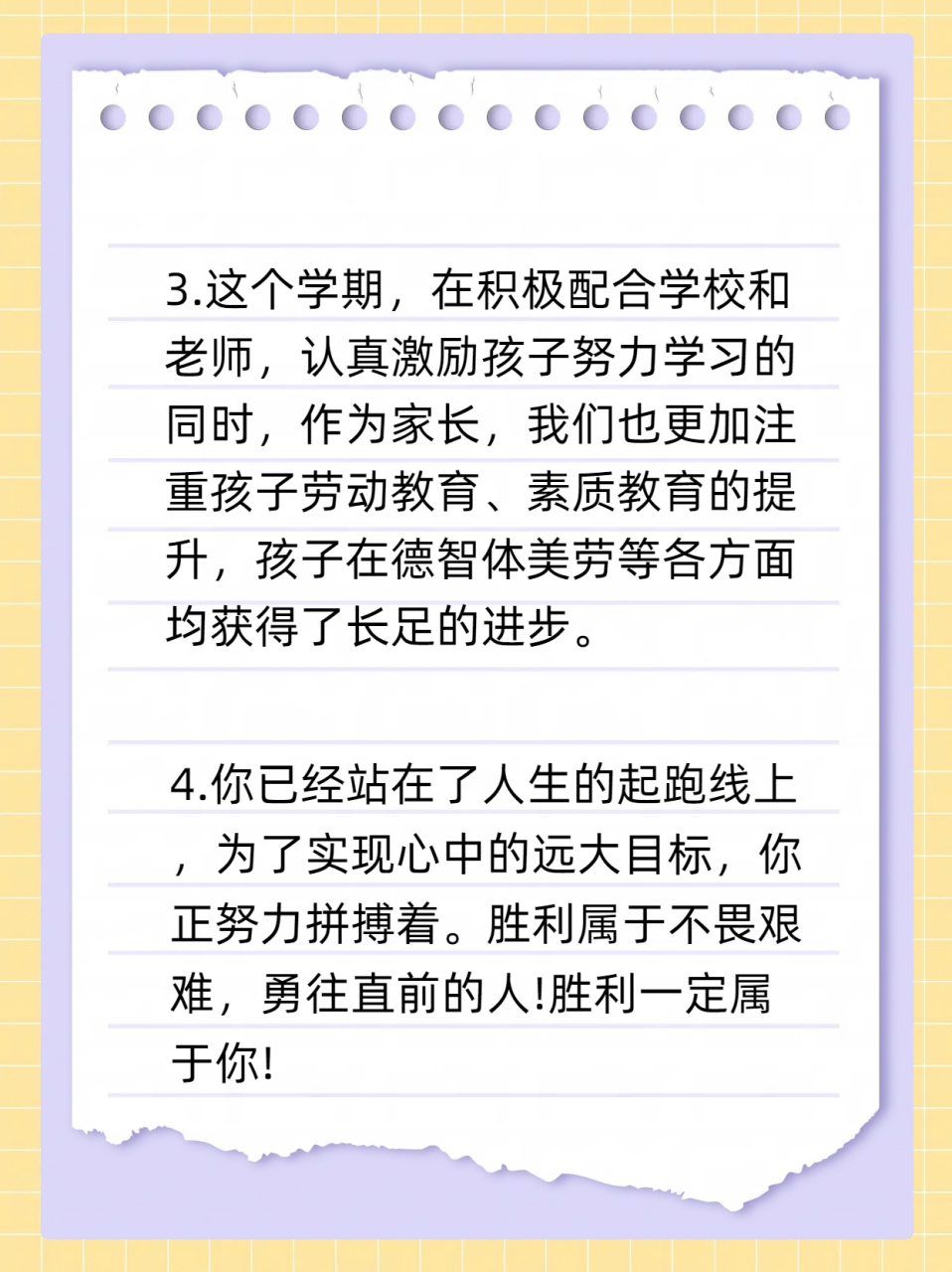 3.这个学期，在积极配合学校和老师，认真激励孩子努力学习的同时，作为家长，我们也更加注重孩子劳动教育、素质教育的提升，孩子在德智体美劳等各方面均获得了长足的进步。

4.你已经站在了人生的起跑线上，为了实现心中的远大目标，你正努力拼搏着。胜利属于不畏艰难，勇往直前的人!胜利一定属于你!